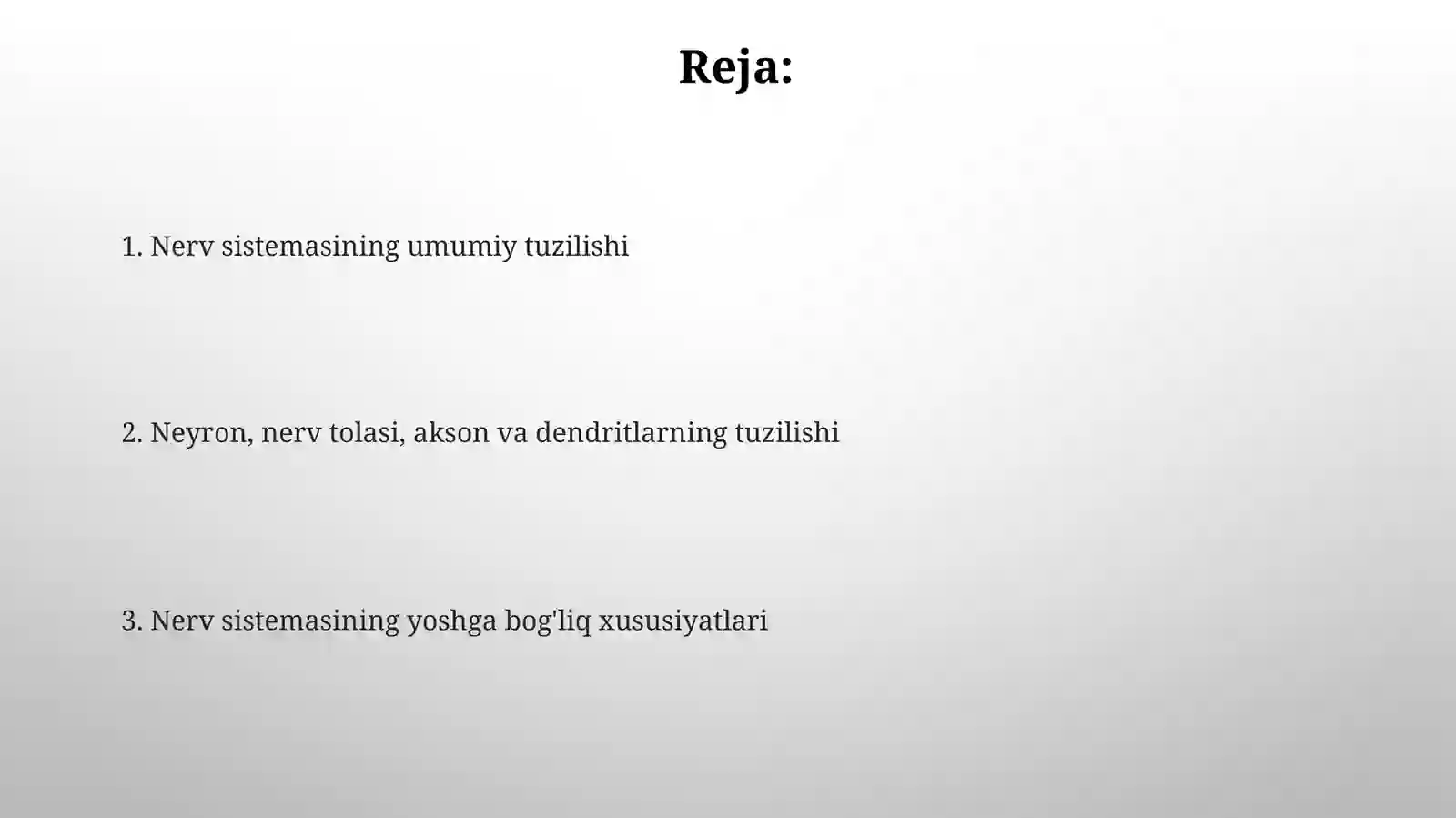 Reja:

1. Nerv sistemasining umumiy tuzilishi

2. Neyron, nerv tolasi, akson va dendritlarning tuzilishi

3. Nerv sistemasining yoshga bog'liq xususiyatlari